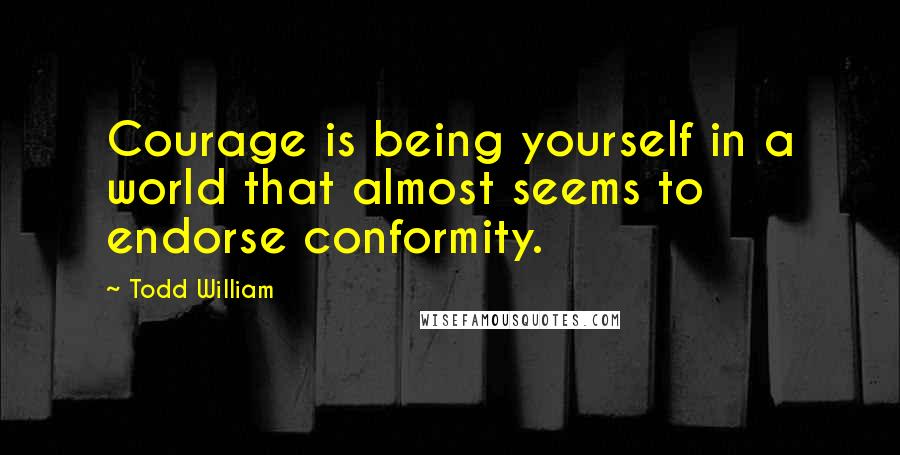 Courage is being yourself in a world that almost seems to endorse conformity.

~ Todd William

WISEFAMOUSQUOTES.COM